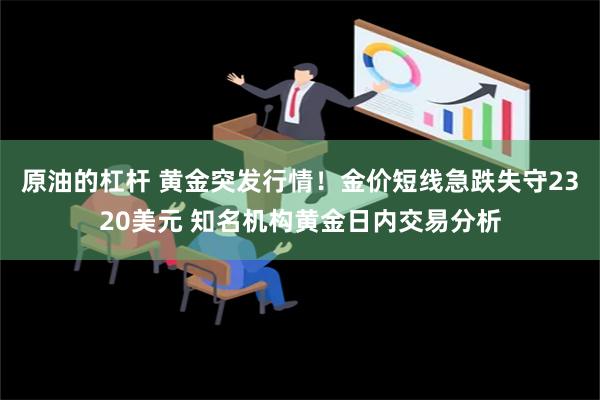 原油的杠杆 黄金突发行情！金价短线急跌失守2320美元 知名机构黄金日内交易分析